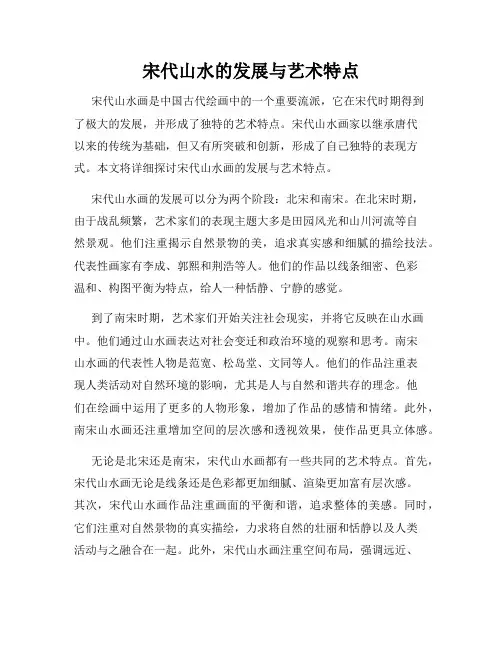 宋代山水的发展与艺术特点

宋代山水画是中国古代绘画中的一个重要流派，它在宋代时期得到了极大的发展，并形成了独特的艺术特点。宋代山水画家以继承唐代以来的传统为基础，但又有所突破和创新，形成了自己独特的表现方式。本文将详细探讨宋代山水画的发展与艺术特点。

宋代山水画的发展可以分为两个阶段：北宋和南宋。在北宋时期，由于战乱频繁，艺术家们的表现主题大多是田园风光和山川河流等自然景观。他们注重揭示自然景物的美，追求真实感和细腻的描绘技法。代表性画家有李成、郭熙和荆浩等人。他们的作品以线条细密、色彩温和、构图平衡为特点，给人一种恬静、宁静的感觉。

到了南宋时期，艺术家们开始关注社会现实，并将它反映在山水画中。他们通过山水画表达对社会变迁和政治环境的观察和思考。南宋山水画的代表性人物是范宽、松岛堂、文同等人。他们的作品注重表现人类活动对自然环境的影响，尤其是人与自然和谐共存的理念。他们在绘画中运用了更多的人物形象，增加了作品的感情和情绪。此外，南宋山水画还注重增加空间的层次感和透视效果，使作品更具立体感。

无论是北宋还是南宋，宋代山水画都有一些共同的艺术特点。首先，宋代山水画无论是线条还是色彩都更加细腻、渲染更加富有层次感。其次，宋代山水画作品注重画面的平衡和谐，追求整体的美感。同时，它们注重对自然景物的真实描绘，力求将自然的壮丽和恬静以及人类活动与之融合在一起。此外，宋代山水画注重空间布局，强调远近、